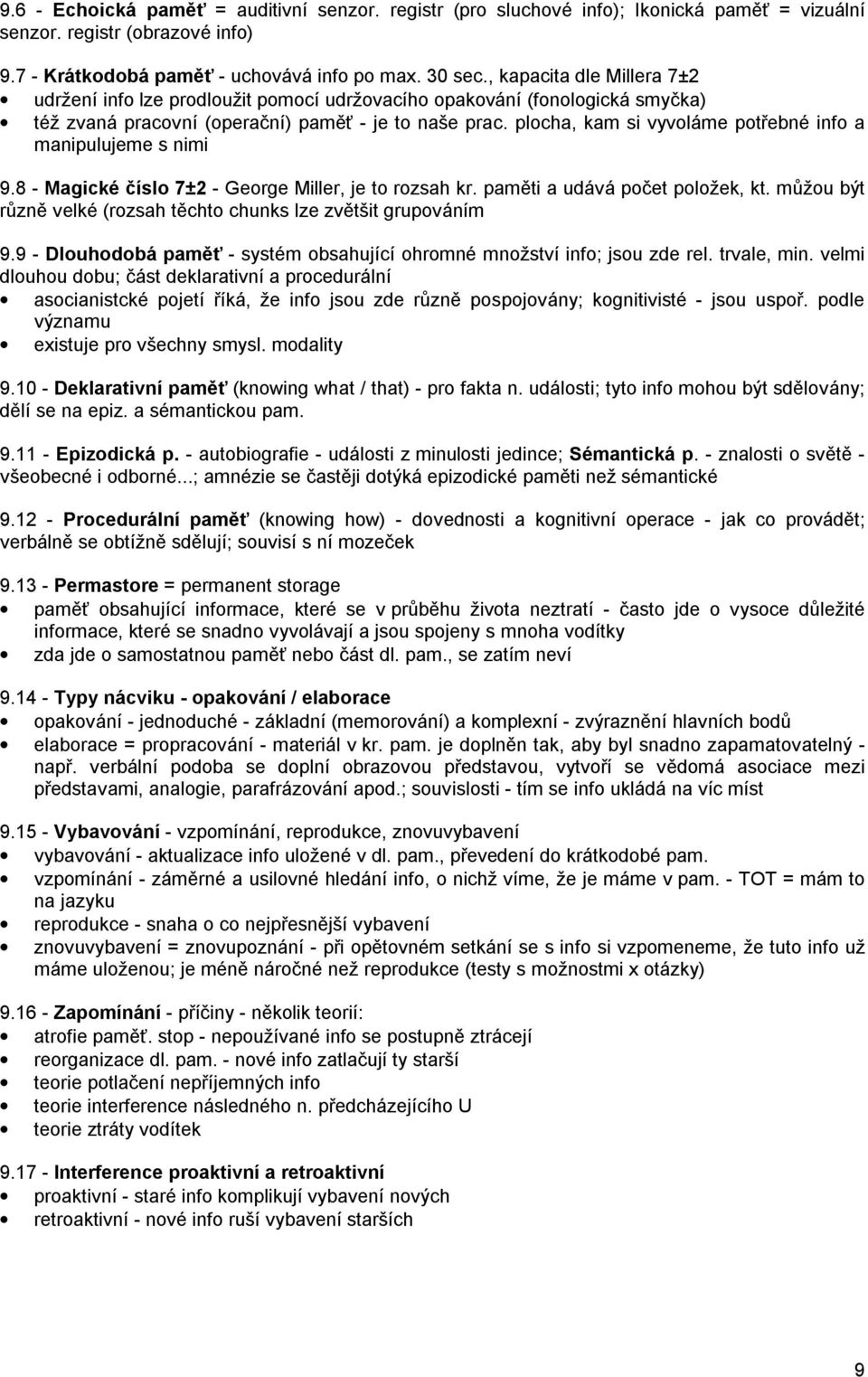 9.6 - Echoická paměť = auditivní senzor. registr (pro sluchové info); Ikonická paměť = vizuální senzor. registr (obrazové info)

9.7 - Krátkodobá paměť - uchovává info po max. 30 sec., kapacita dle Millera 7±2
• udržení info lze prodloužit pomocí udržovacího opakování (fonologická smyčka)
• též zvaná pracovní (operační) paměť - je to naše prac. plocha, kam si vyvoláme potřebné info a manipulujeme s nimi

9.8 - Magické číslo 7±2 - George Miller, je to rozsah kr. paměti a udává počet položek, kt. můžou být různě velké (rozsah těchto chunks lze zvětšit grupováním

9.9 - Dlouhodobá paměť - systém obsahující ohromné množství info; jsou zde rel. trvale, min. velmi dlouhou dobu; část deklarativní a procedurální
• asocianistcké pojetí říká, že info jsou zde různě pospojovány; kognitivisté - jsou uspoř. podle významu
• existuje pro všechny smysl. modality

9.10 - Deklarativní paměť (knowing what / that) - pro fakta n. události; tyto info mohou být sdělovány; dělí se na epiz. a sémantickou pam.

9.11 - Epizodická p. - autobiografie - události z minulosti jedince; Sémantická p. - znalosti o světě - všeobecné i odborné...; amnézie se častěji dotýká epizodické paměti než sémantické

9.12 - Procedurální paměť (knowing how) - dovednosti a kognitivní operace - jak co provádět; verbálně se obtížně sdělují; souvisí s ní mozeček

9.13 - Permastore = permanent storage
• paměť obsahující informace, které se v průběhu života neztratí - často jde o vysoce důležité informace, které se snadno vyvolávají a jsou spojeny s mnoha vodítky
• zda jde o samostatnou paměť nebo část dl. pam., se zatím neví

9.14 - Typy nácviku - opakování / elaborace
• opakování - jednoduché - základní (memorování) a komplexní - zvýraznění hlavních bodů
• elaborace = propracování - materiál v kr. pam. je doplněn tak, aby byl snadno zapamatovatelný - např. verbální podoba se doplní obrazovou představou, vytvoří se vědomá asociace mezi představami, analogie, parafrázování apod.; souvislosti - tím se info ukládá na víc míst

9.15 - Vybavování - vzpomínání, reprodukce, znovuvybavení
• vybavování - aktualizace info uložené v dl. pam., převedení do krátkodobé pam.
• vzpomínání - záměrné a usilovné hledání info, o nichž víme, že je máme v pam. - TOT = mám to na jazyku
• reprodukce - snaha o co nejpřesnější vybavení
• znovuvybavení = znovupoznání - při opětovném setkání se s info si vzpomeneme, že tuto info už máme uloženou; je méně náročné než reprodukce (testy s možnostmi x otázky)

9.16 - Zapomínání - příčiny - několik teorií:
• atrofie paměť. stop - nepoužívané info se postupně ztrácejí
• reorganizace dl. pam. - nové info zatlačují ty starší
• teorie potlačení nepříjemných info
• teorie interference následného n. předcházejícího U
• teorie ztráty vodítek

9.17 - Interference proaktivní a retroaktivní
• proaktivní - staré info komplikují vybavení nových
• retroaktivní - nové info ruší vybavení starších

9